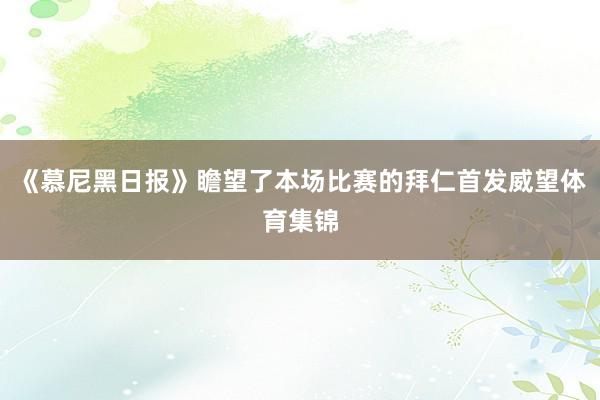 《慕尼黑日报》瞻望了本场比赛的拜仁首发威望体育集锦